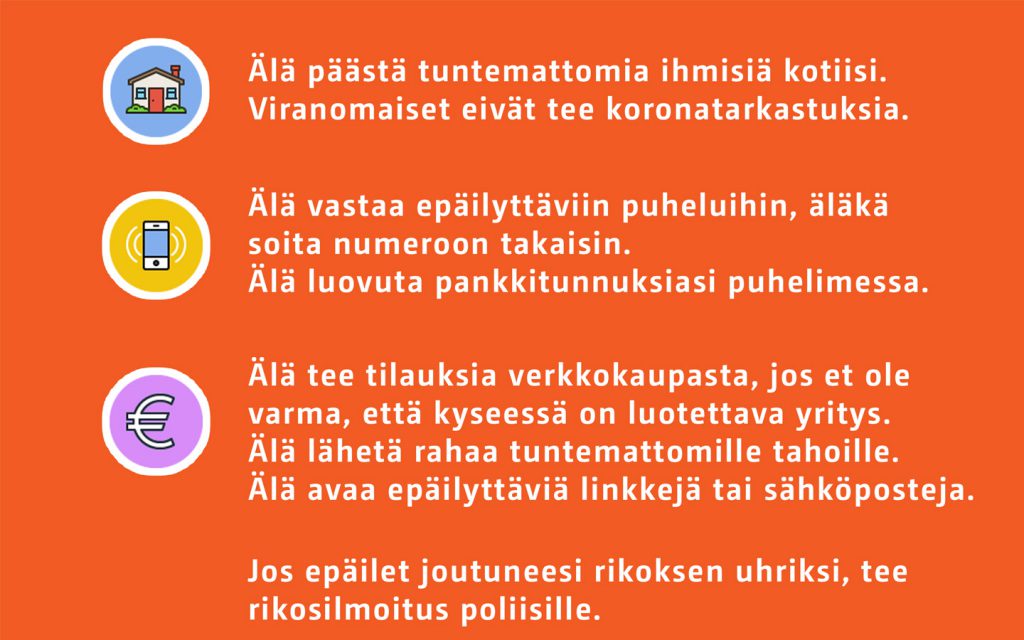 Älä päästä tuntemattomia ihmisiä kotiisi. Viranomaiset eivät tee koronatarkastuksia.

Älä vastaa epäilyttäviin puheluihin, äläkä soita numeroon takaisin.
Älä luovuta pankkitunnuksiasi puhelimessa.

Älä tee tilauksia verkkokaupasta, jos et ole varma, että kyseessä on luotettava yritys.
Älä lähetä rahaa tuntemattomille tahoille.
Älä avaa epäilyttäviä linkkejä tai sähköposteja.

Jos epäilet joutuneesi rikoksen uhriksi, tee rikosilmoitus poliisille.